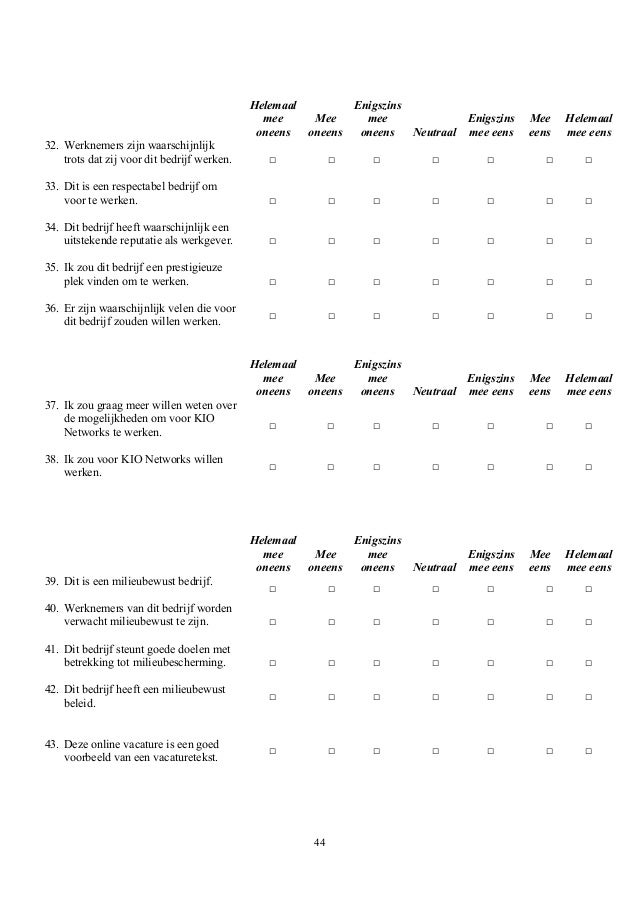 | | Helemaal mee oneens | Mee oneens | Enigszins mee oneens | Neutraal | Enigszins mee eens | Mee eens | Helemaal mee eens |
|---|---|---|---|---|---|---|---|
| 32. Werknemers zijn waarschijnlijk trots dat zij voor dit bedrijf werken. | □ | □ | □ | □ | □ | □ | □ |
| 33. Dit is een respectabel bedrijf om voor te werken. | □ | □ | □ | □ | □ | □ | □ |
| 34. Dit bedrijf heeft waarschijnlijk een uitstekende reputatie als werkgever. | □ | □ | □ | □ | □ | □ | □ |
| 35. Ik zou dit bedrijf een prestigieuze plek vinden om te werken. | □ | □ | □ | □ | □ | □ | □ |
| 36. Er zijn waarschijnlijk velen die voor dit bedrijf zouden willen werken. | □ | □ | □ | □ | □ | □ | □ |

| | Helemaal mee oneens | Mee oneens | Enigszins mee oneens | Neutraal | Enigszins mee eens | Mee eens | Helemaal mee eens |
|---|---|---|---|---|---|---|---|
| 37. Ik zou graag meer willen weten over de mogelijkheden om voor KIO Networks te werken. | □ | □ | □ | □ | □ | □ | □ |
| 38. Ik zou voor KIO Networks willen werken. | □ | □ | □ | □ | □ | □ | □ |

| | Helemaal mee oneens | Mee oneens | Enigszins mee oneens | Neutraal | Enigszins mee eens | Mee eens | Helemaal mee eens |
|---|---|---|---|---|---|---|---|
| 39. Dit is een milieubewust bedrijf. | □ | □ | □ | □ | □ | □ | □ |
| 40. Werknemers van dit bedrijf worden verwacht milieubewust te zijn. | □ | □ | □ | □ | □ | □ | □ |
| 41. Dit bedrijf steunt goede doelen met betrekking tot milieubescherming. | □ | □ | □ | □ | □ | □ | □ |
| 42. Dit bedrijf heeft een milieubewust beleid. | □ | □ | □ | □ | □ | □ | □ |
| 43. Deze online vacature is een goed voorbeeld van een vacaturetekst. | □ | □ | □ | □ | □ | □ | □ |

44